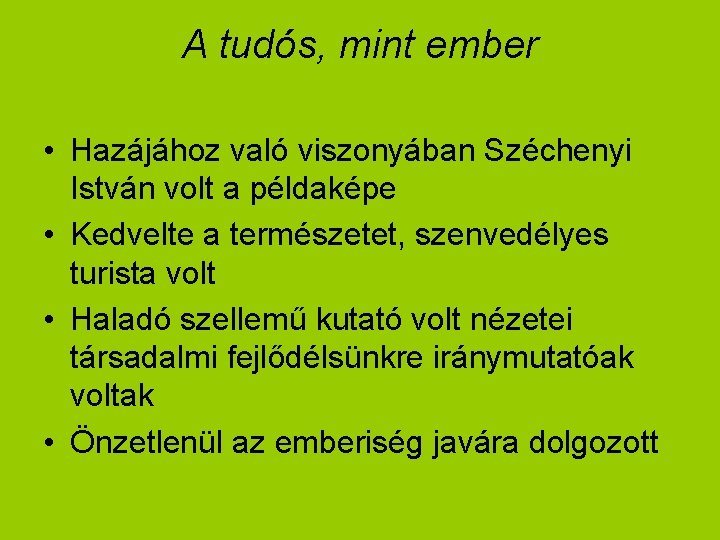 A tudós, mint ember

• Hazájához való viszonyában Széchenyi István volt a példaképe
• Kedvelte a természetet, szenvedélyes turista volt
• Haladó szellemű kutató volt nézetei társadalmi fejlődélsünkre iránymutatóak voltak
• Önzetlenül az emberiség javára dolgozott